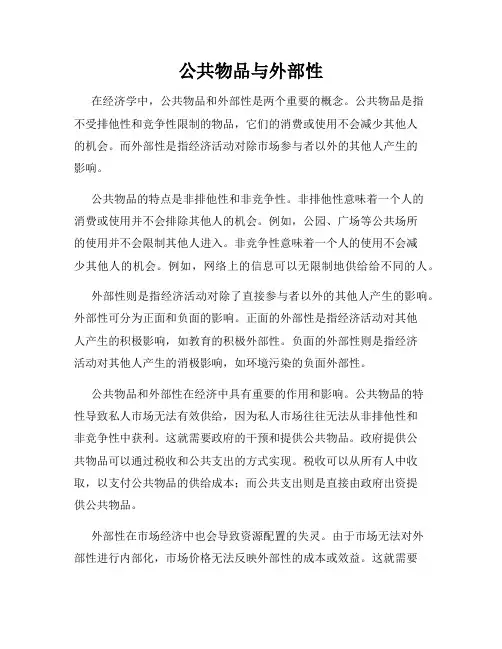 公共物品与外部性

在经济学中，公共物品和外部性是两个重要的概念。公共物品是指不受排他性和竞争性限制的物品，它们的消费或使用不会减少其他人的机会。而外部性是指经济活动对除市场参与者以外的其他人产生的影响。

公共物品的特点是非排他性和非竞争性。非排他性意味着一个人的消费或使用并不会排除其他人的机会。例如，公园、广场等公共场所的使用并不会限制其他人进入。非竞争性意味着一个人的使用不会减少其他人的机会。例如，网络上的信息可以无限制地供给给不同的人。

外部性则是指经济活动对除了直接参与者以外的其他人产生的影响。外部性可分为正面和负面的影响。正面的外部性是指经济活动对其他人产生的积极影响，如教育的积极外部性。负面的外部性则是指经济活动对其他人产生的消极影响，如环境污染的负面外部性。

公共物品和外部性在经济中具有重要的作用和影响。公共物品的特性导致私人市场无法有效供给，因为私人市场往往无法从非排他性和非竞争性中获利。这就需要政府的干预和提供公共物品。政府提供公共物品可以通过税收和公共支出的方式实现。税收可以从所有人中收取，以支付公共物品的供给成本；而公共支出则是直接由政府出资提供公共物品。

外部性在市场经济中也会导致资源配置的失灵。由于市场无法对外部性进行内部化，市场价格无法反映外部性的成本或效益。这就需要